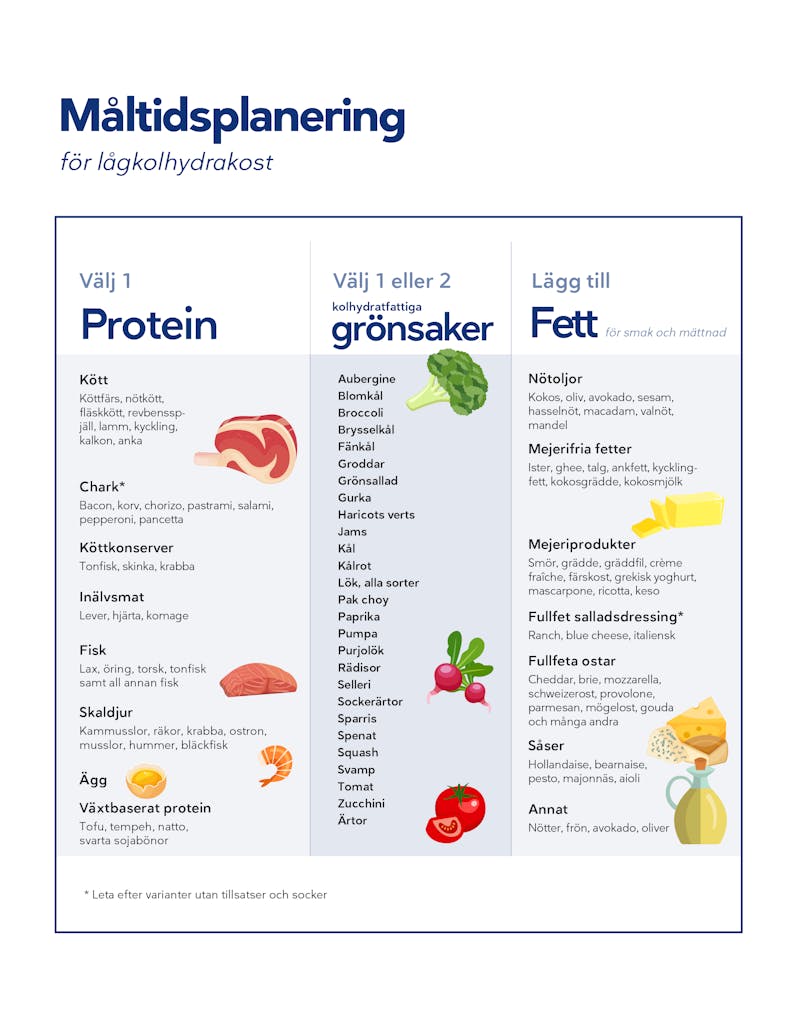 Måltidsplanering
för lågkolhydrakost

Välj 1
Protein

Kött
Köttfärs, nötkött, fläskkött, revbensspjäll, lamm, kyckling, kalkon, anka

Chark*
Bacon, korv, chorizo, pastrami, salami, pepperoni, pancetta

Köttkonserver
Tonfisk, skinka, krabba

Inälvsmat
Lever, hjärta, komage

Fisk
Lax, öring, torsk, tonfisk samt all annan fisk

Skaldjur
Kammusslor, räkor, krabba, ostron, musslor, hummer, bläckfisk

Ägg

Växtbaserat protein
Tofu, tempeh, natto, svarta sojabönor

Välj 1 eller 2
kolhydratfattiga
grönsaker

Aubergine
Blomkål
Broccoli
Brysselkål
Fänkål
Groddar
Grönsallad
Gurka
Haricots verts
Jams
Kål
Kålrot
Lök, alla sorter
Pak choy
Paprika
Pumpa
Purjolök
Rädisor
Selleri
Sockerärtor
Sparris
Spenat
Squash
Svamp
Tomat
Zucchini
Ärtor

Lägg till
Fett för smak och mättnad

Nötoljor
Kokos, oliv, avokado, sesam, hasselnöt, macadam, valnöt, mandel

Mejerifria fetter
Ister, ghee, talg, ankfett, kycklingfett, kokosgrädde, kokosmjölk

Mejeriprodukter
Smör, grädde, gräddfil, crème fraîche, färskost, grekisk yoghurt, mascarpone, ricotta, keso

Fullfet salladsdressing*
Ranch, blue cheese, italiensk

Fullfeta ostar
Cheddar, brie, mozzarella, schweizerost, provolone, parmesan, mögelost, gouda och många andra

Såser
Hollandaise, bearnaise, pesto, majonnäs, aioli

Annat
Nötter, frön, avokado, oliver

* Leta efter varianter utan tillsatser och socker